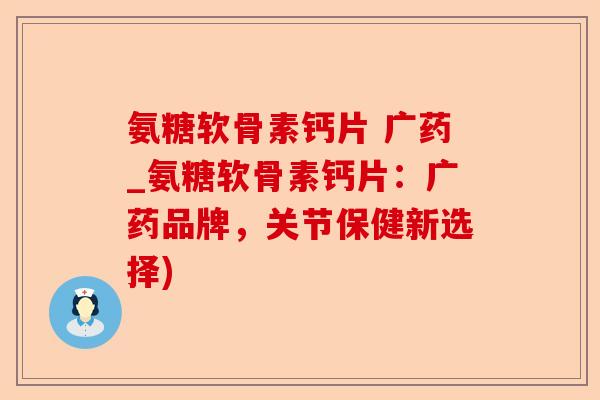 氨糖软骨素钙片 广药_氨糖软骨素钙片：广药品牌，关节保健新选择)